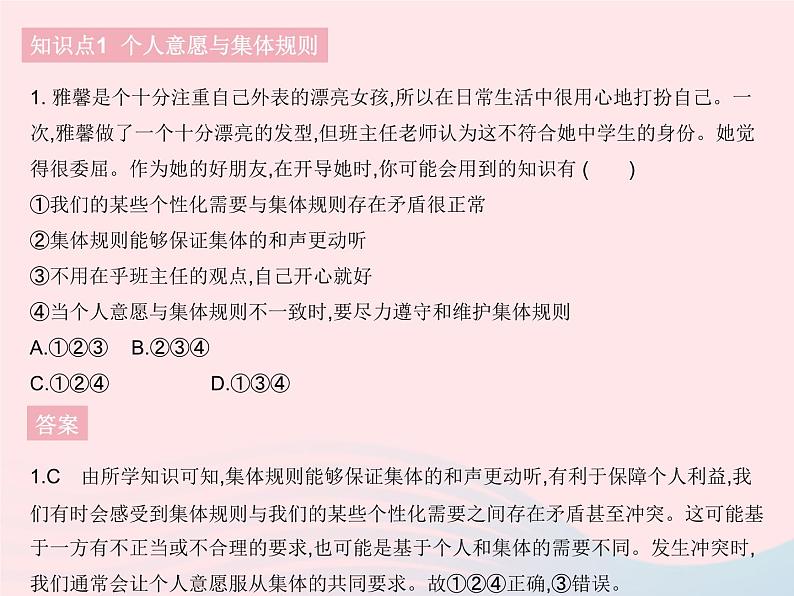 知识点1 个人意愿与集体规则

1. 雅馨是个十分注重自己外表的漂亮女孩,所以在日常生活中很用心地打扮自己。一次,雅馨做了一个十分漂亮的发型,但班主任老师认为这不符合她中学生的身份。她觉得很委屈。作为她的好朋友,在开导她时,你可能会用到的知识有 (　　)

①我们的某些个性化需要与集体规则存在矛盾很正常

②集体规则能够保证集体的和声更动听

③不用在乎班主任的观点,自己开心就好

④当个人意愿与集体规则不一致时,要尽力遵守和维护集体规则

A.①②③　B.②③④

C.①②④　D.①③④

答案

1.C　由所学知识可知,集体规则能够保证集体的和声更动听,有利于保障个人利益,我们有时会感受到集体规则与我们的某些个性化需要之间存在矛盾甚至冲突。这可能基于一方有不正当或不合理的要求,也可能是基于个人和集体的需要不同。发生冲突时,我们通常会让个人意愿服从集体的共同要求。故①②④正确,③错误。